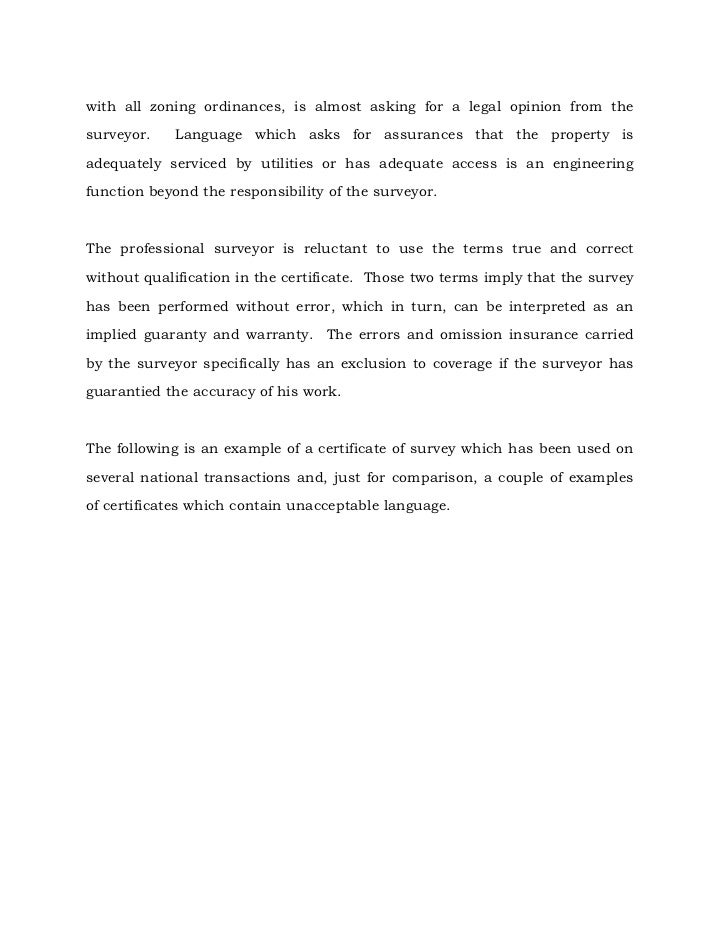 with all zoning ordinances, is almost asking for a legal opinion from the surveyor. Language which asks for assurances that the property is adequately serviced by utilities or has adequate access is an engineering function beyond the responsibility of the surveyor.

The professional surveyor is reluctant to use the terms true and correct without qualification in the certificate. Those two terms imply that the survey has been performed without error, which in turn, can be interpreted as an implied guaranty and warranty. The errors and omission insurance carried by the surveyor specifically has an exclusion to coverage if the surveyor has guarantied the accuracy of his work.

The following is an example of a certificate of survey which has been used on several national transactions and, just for comparison, a couple of examples of certificates which contain unacceptable language.